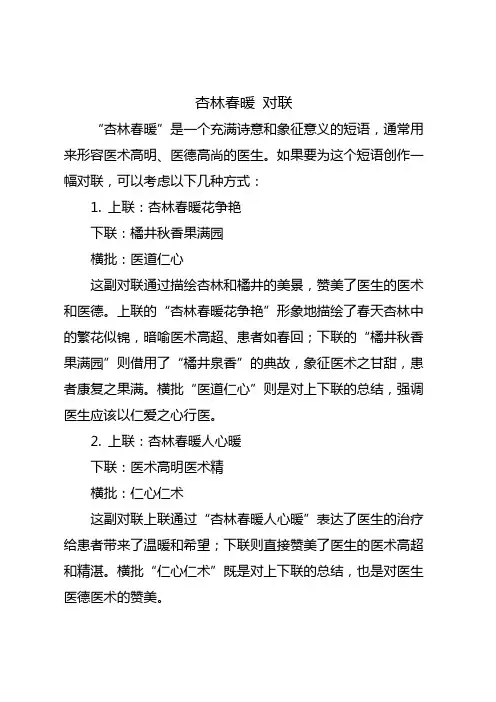 杏林春暖 对联

“杏林春暖”是一个充满诗意和象征意义的短语，通常用来形容医术高明、医德高尚的医生。如果要为这个短语创作一幅对联，可以考虑以下几种方式：

1. 上联：杏林春暖花争艳

下联：橘井秋香果满园

横批：医道仁心

这副对联通过描绘杏林和橘井的美景，赞美了医生的医术和医德。上联的“杏林春暖花争艳”形象地描绘了春天杏林中的繁花似锦，暗喻医术高超、患者如春回；下联的“橘井秋香果满园”则借用了“橘井泉香”的典故，象征医术之甘甜，患者康复之果满。横批“医道仁心”则是对上下联的总结，强调医生应该以仁爱之心行医。

2. 上联：杏林春暖人心暖

下联：医术高明医术精

横批：仁心仁术

这副对联上联通过“杏林春暖人心暖”表达了医生的治疗给患者带来了温暖和希望；下联则直接赞美了医生的医术高超和精湛。横批“仁心仁术”既是对上下联的总结，也是对医生医德医术的赞美。